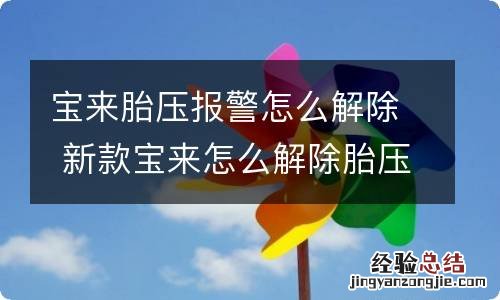 宝来胎压报警怎么解除 新款宝来怎么解除胎压

经验总结
jingyanzongjie.com